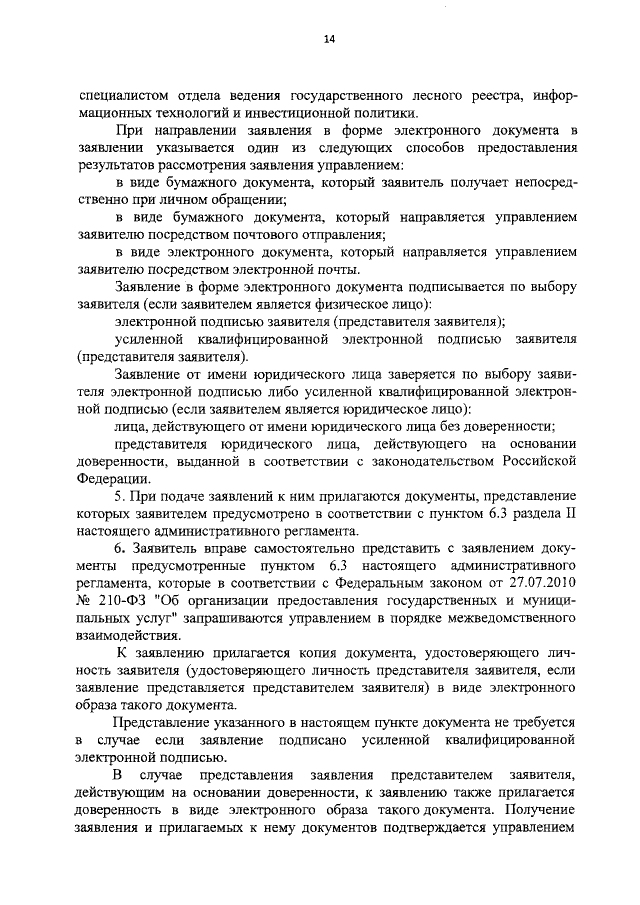 14

специалистом отдела ведения государственного лесного реестра, информационных технологий и инвестиционной политики.

При направлении заявления в форме электронного документа в заявлении указывается один из следующих способов предоставления результатов рассмотрения заявления управлением:

в виде бумажного документа, который заявитель получает непосредственно при личном обращении;

в виде бумажного документа, который направляется управлением заявителю посредством почтового отправления;

в виде электронного документа, который направляется управлением заявителю посредством электронной почты.

Заявление в форме электронного документа подписывается по выбору заявителя (если заявителем является физическое лицо):

электронной подписью заявителя (представителя заявителя);

усиленной квалифицированной электронной подписью заявителя (представителя заявителя).

Заявление от имени юридического лица заверяется по выбору заявителя электронной подписью либо усиленной квалифицированной электронной подписью (если заявителем является юридическое лицо):

лица, действующего от имени юридического лица без доверенности;

представителя юридического лица, действующего на основании доверенности, выданной в соответствии с законодательством Российской Федерации.

5. При подаче заявлений к ним прилагаются документы, представление которых заявителем предусмотрено в соответствии с пунктом 6.3 раздела II настоящего административного регламента.

6. Заявитель вправе самостоятельно представить с заявлением документы предусмотренные пунктом 6.3 настоящего административного регламента, которые в соответствии с Федеральным законом от 27.07.2010 № 210-ФЗ "Об организации предоставления государственных и муниципальных услуг" запрашиваются управлением в порядке межведомственного взаимодействия.

К заявлению прилагается копия документа, удостоверяющего личность заявителя (удостоверяющего личность представителя заявителя, если заявление представляется представителем заявителя) в виде электронного образа такого документа.

Представление указанного в настоящем пункте документа не требуется в случае если заявление подписано усиленной квалифицированной электронной подписью.

В случае представления заявления представителем заявителя, действующим на основании доверенности, к заявлению также прилагается доверенность в виде электронного образа такого документа. Получение заявления и прилагаемых к нему документов подтверждается управлением